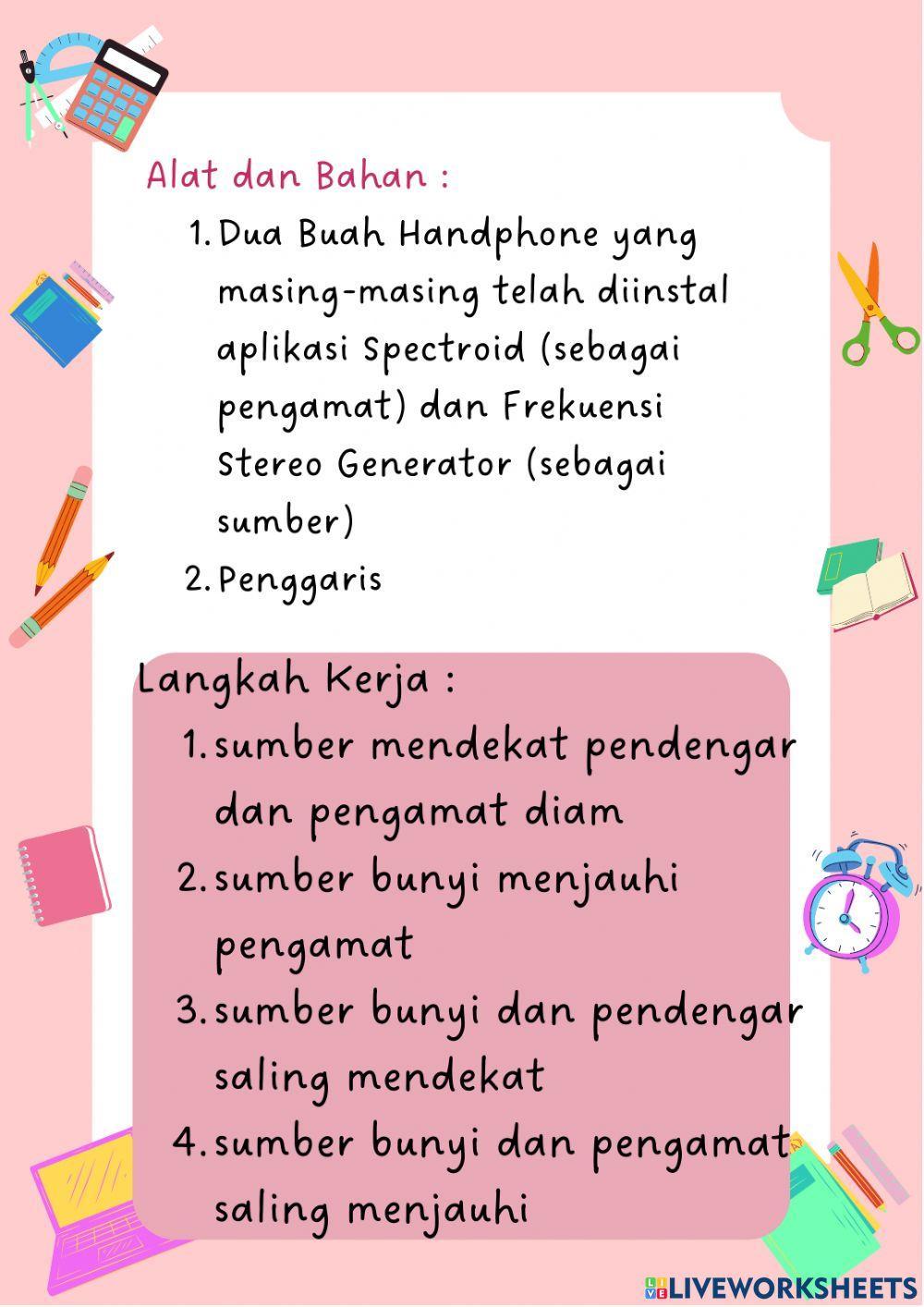 Alat dan Bahan :

1. Dua Buah Handphone yang masing-masing telah diinstal aplikasi Spectroid (sebagai pengamat) dan Frekuensi Stereo Generator (sebagai sumber)
2. Penggaris

Langkah Kerja :

1. sumber mendekat pendengar dan pengamat diam
2. sumber bunyi menjauhi pengamat
3. sumber bunyi dan pendengar saling mendekat
4. sumber bunyi dan pengamat saling menjauhi

LIVEWORKSHEETS